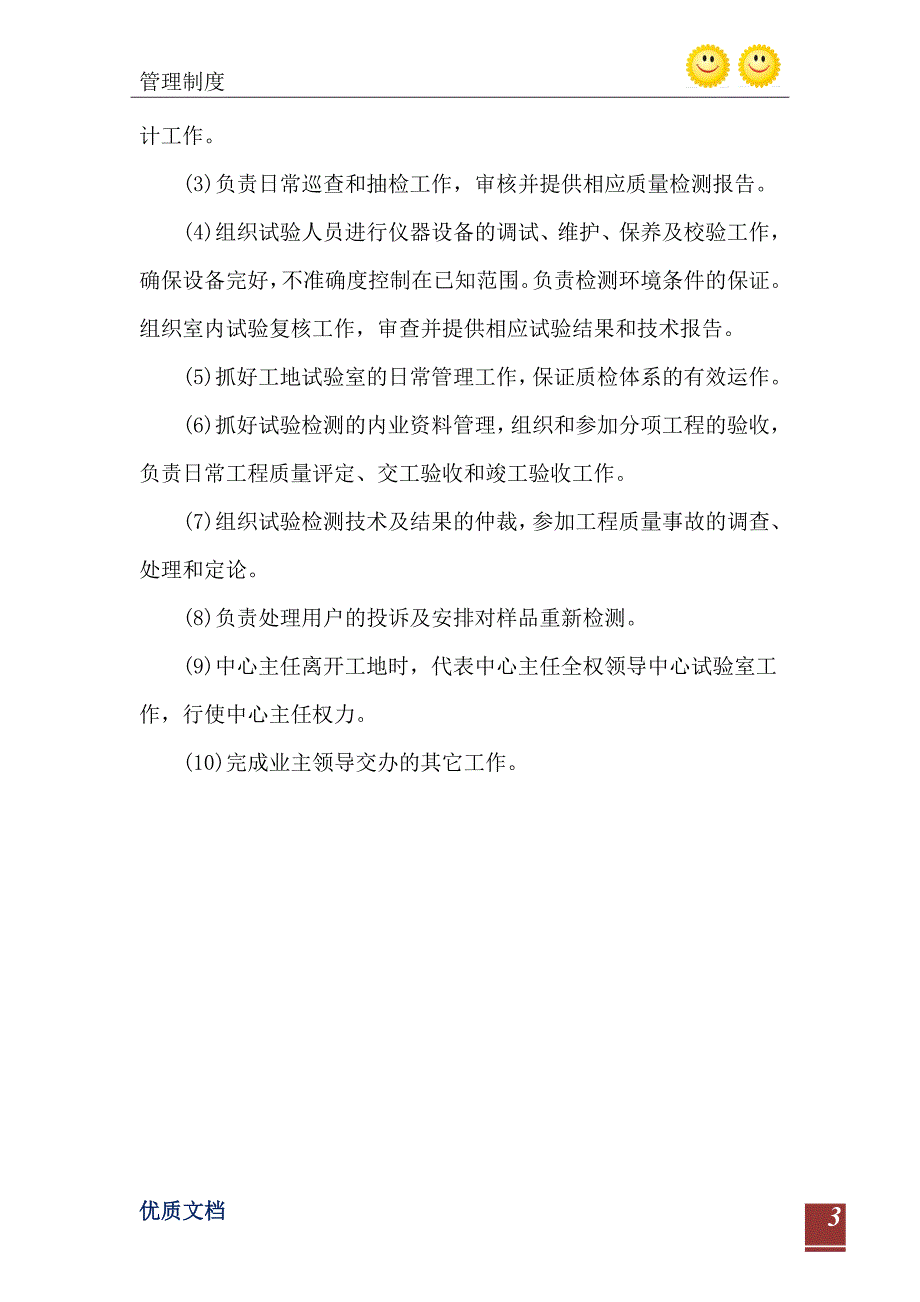 管理制度

计工作。

(3)负责日常巡查和抽检工作，审核并提供相应质量检测报告。

(4)组织试验人员进行仪器设备的调试、维护、保养及校验工作，确保设备完好，不准确度控制在已知范围。负责检测环境条件的保证。组织室内试验复核工作，审查并提供相应试验结果和技术报告。

(5)抓好工地试验室的日常管理工作，保证质检体系的有效运作。

(6)抓好试验检测的内业资料管理，组织和参加分项工程的验收，负责日常工程质量评定、交工验收和竣工验收工作。

(7)组织试验检测技术及结果的仲裁，参加工程质量事故的调查、处理和定论。

(8)负责处理用户的投诉及安排对样品重新检测。

(9)中心主任离开工地时，代表中心主任全权领导中心试验室工作，行使中心主任权力。

(10)完成业主领导交办的其它工作。

优质文档

3